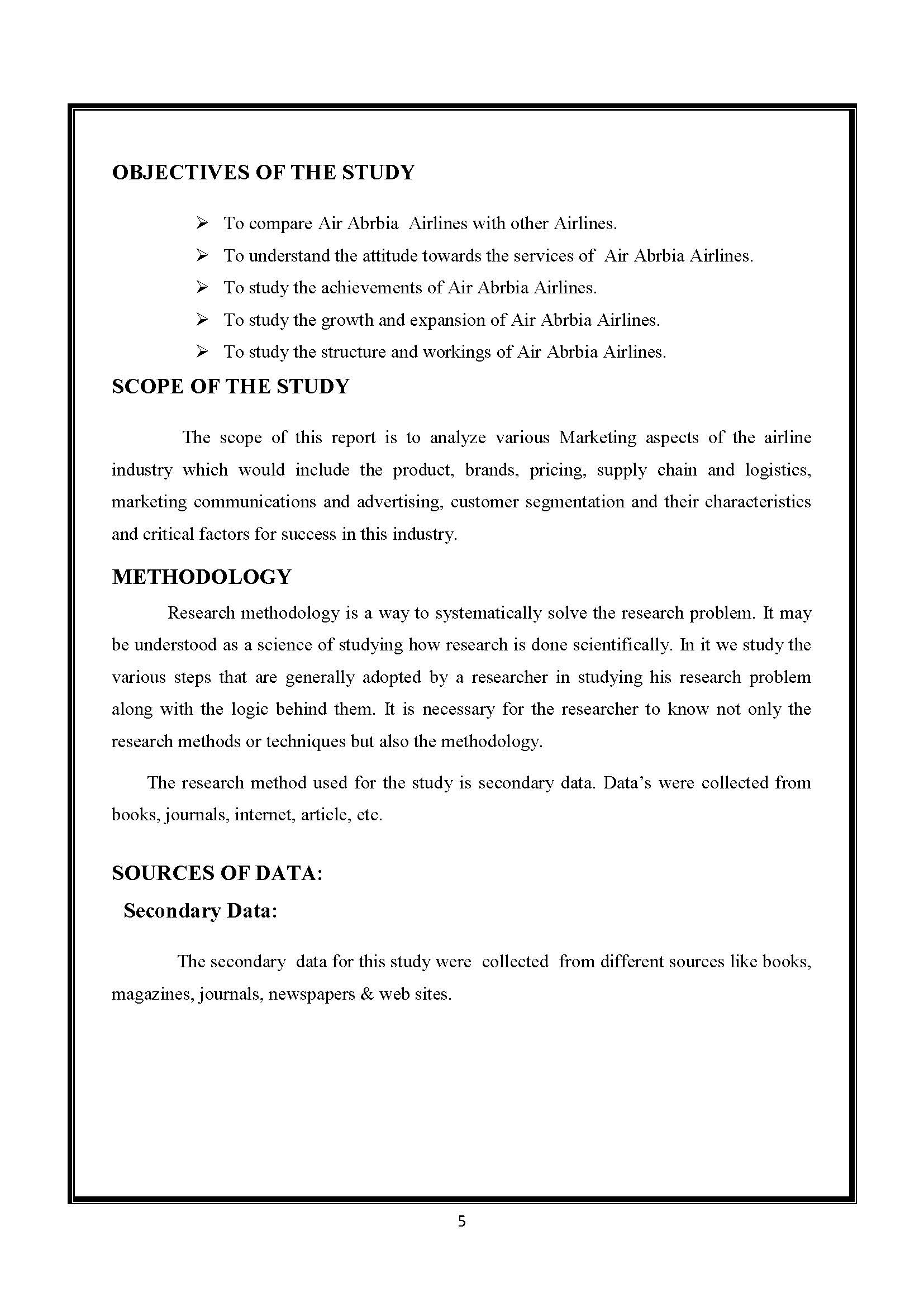 OBJECTIVES OF THE STUDY

➢ To compare Air Abrbia Airlines with other Airlines.
➢ To understand the attitude towards the services of Air Abrbia Airlines.
➢ To study the achievements of Air Abrbia Airlines.
➢ To study the growth and expansion of Air Abrbia Airlines.
➢ To study the structure and workings of Air Abrbia Airlines.

SCOPE OF THE STUDY

The scope of this report is to analyze various Marketing aspects of the airline industry which would include the product, brands, pricing, supply chain and logistics, marketing communications and advertising, customer segmentation and their characteristics and critical factors for success in this industry.

METHODOLOGY

Research methodology is a way to systematically solve the research problem. It may be understood as a science of studying how research is done scientifically. In it we study the various steps that are generally adopted by a researcher in studying his research problem along with the logic behind them. It is necessary for the researcher to know not only the research methods or techniques but also the methodology.

The research method used for the study is secondary data. Data's were collected from books, journals, internet, article, etc.

SOURCES OF DATA:

Secondary Data:

The secondary data for this study were collected from different sources like books, magazines, journals, newspapers & web sites.

5